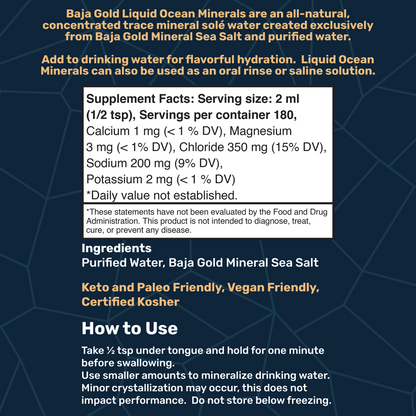 Baja Gold Liquid Ocean Minerals are an all-natural, concentrated trace mineral solé water created exclusively from Baja Gold Mineral Sea Salt and purified water.

Add to drinking water for flavorful hydration. Liquid Ocean Minerals can also be used as an oral rinse or saline solution.

Supplement Facts: Serving size: 2 ml (1/2 tsp), Servings per container 180,
Calcium 1 mg (< 1 % DV), Magnesium 3 mg (< 1% DV), Chloride 350 mg (15% DV), Sodium 200 mg (9% DV), Potassium 2 mg (< 1 % DV)
*Daily value not established.

*These statements have not been evaluated by the Food and Drug Administration. This product is not intended to diagnose, treat, cure, or prevent any disease.

Ingredients
Purified Water, Baja Gold Mineral Sea Salt

Keto and Paleo Friendly, Vegan Friendly, Certified Kosher

How to Use

Take ½ tsp under tongue and hold for one minute before swallowing.
Use smaller amounts to mineralize drinking water.
Minor crystallization may occur, this does not impact performance. Do not store below freezing.